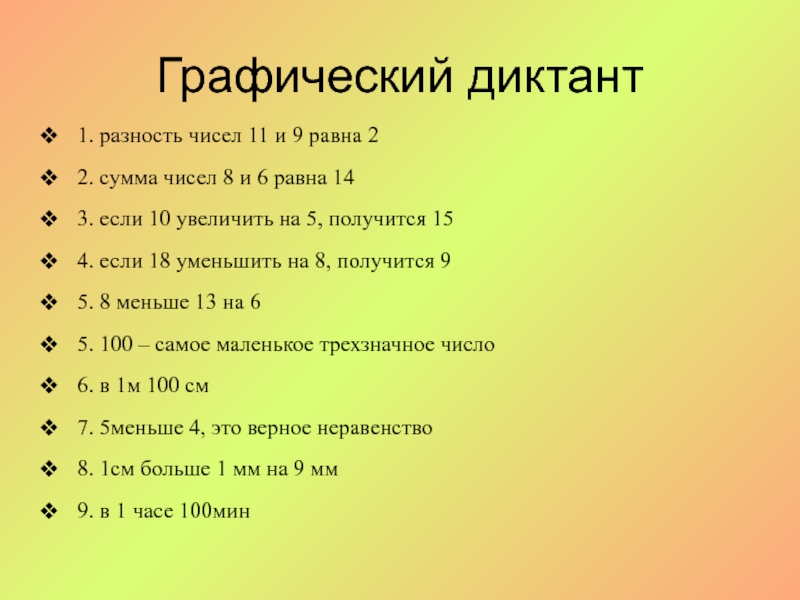 Графический диктант

❖ 1. разность чисел 11 и 9 равна 2

❖ 2. сумма чисел 8 и 6 равна 14

❖ 3. если 10 увеличить на 5, получится 15

❖ 4. если 18 уменьшить на 8, получится 9

❖ 5. 8 меньше 13 на 6

❖ 5. 100 – самое маленькое трехзначное число

❖ 6. в 1м 100 см

❖ 7. 5меньше 4, это верное неравенство

❖ 8. 1см больше 1 мм на 9 мм

❖ 9. в 1 часе 100мин